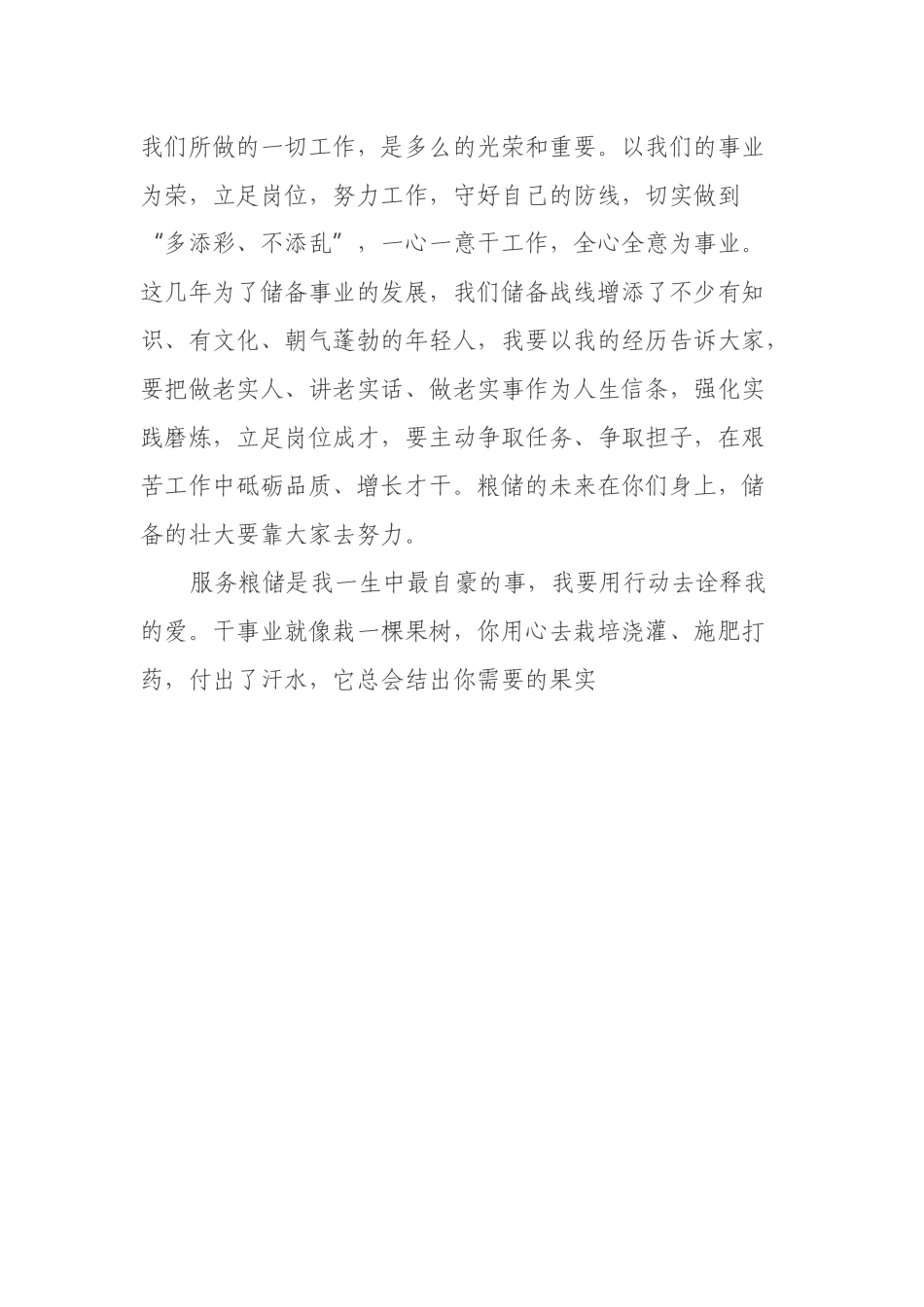 我们所做的一切工作，是多么的光荣和重要。以我们的事业为荣，立足岗位，努力工作，守好自己的防线，切实做到“多添彩、不添乱”，一心一意干工作，全心全意为事业。这几年为了储备事业的发展，我们储备战线增添了不少有知识、有文化、朝气蓬勃的年轻人，我要以我的经历告诉大家，要把做老实人、讲老实话、做老实事作为人生信条，强化实践磨炼，立足岗位成才，要主动争取任务、争取担子，在艰苦工作中砥砺品质、增长才干。粮储的未来在你们身上，储备的壮大要靠大家去努力。

服务粮储是我一生中最自豪的事，我要用行动去诠释我的爱。干事业就像栽一棵果树，你用心去栽培浇灌、施肥打药，付出了汗水，它总会结出你需要的果实